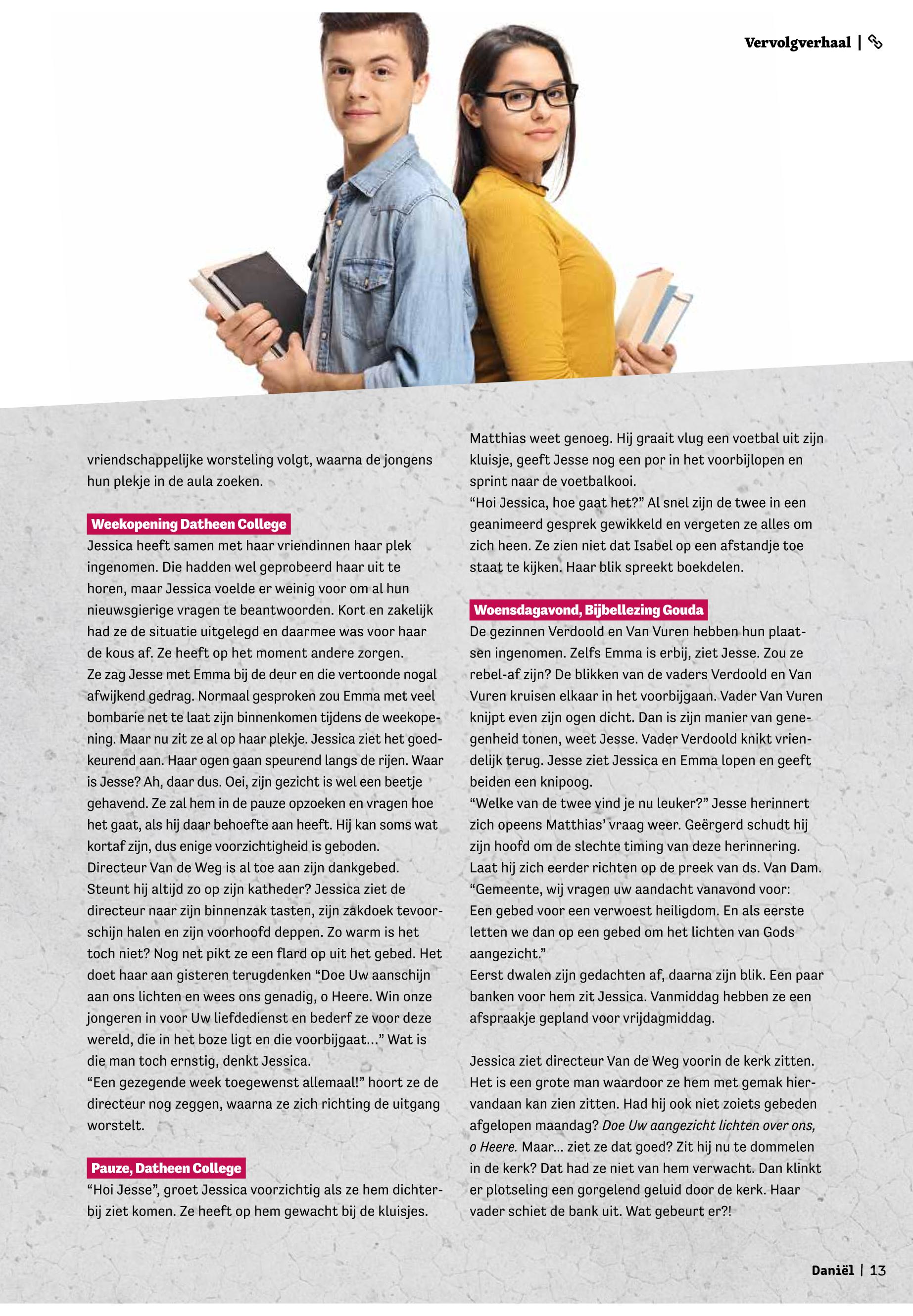 Vervolgverhaal |

vriendschappelijke worsteling volgt, waarna de jongens hun plekje in de aula zoeken.

Weekopening Datheen College
Jessica heeft samen met haar vriendinnen haar plek ingenomen. Die hadden wel geprobeerd haar uit te horen, maar Jessica voelde er weinig voor om al hun nieuwsgierige vragen te beantwoorden. Kort en zakelijk had ze de situatie uitgelegd en daarmee was voor haar de kous af. Ze heeft op het moment andere zorgen.
Ze zag Jesse met Emma bij de deur en die vertoonde nogal afwijkend gedrag. Normaal gesproken zou Emma met veel bombarie net te laat zijn binnenkomen tijdens de weekopening. Maar nu zit ze al op haar plekje. Jessica ziet het goedkeurend aan. Haar ogen gaan speurend langs de rijen. Waar is Jesse? Ah, daar dus. Oei, zijn gezicht is wel een beetje gehavend. Ze zal hem in de pauze opzoeken en vragen hoe het gaat, als hij daar behoefte aan heeft. Hij kan soms wat kortaf zijn, dus enige voorzichtigheid is geboden.
Directeur Van de Weg is al toe aan zijn dankgebed. Steunt hij altijd zo op zijn katheder? Jessica ziet de directeur naar zijn binnenzak tasten, zijn zakdoek tevoorschijn halen en zijn voorhoofd deppen. Zo warm is het toch niet? Nog net pikt ze een flard op uit het gebed. Het doet haar aan gisteren terugdenken “Doe Uw aanschijn aan ons lichten en wees ons genadig, o Heere. Win onze jongeren in voor Uw liefdedienst en bederf ze voor deze wereld, die in het boze ligt en die voorbijgaat…” Wat is die man toch ernstig, denkt Jessica.
“Een gezegende week toegewenst allemaal!” hoort ze de directeur nog zeggen, waarna ze zich richting de uitgang worstelt.

Pauze, Datheen College
“Hoi Jesse”, groet Jessica voorzichtig als ze hem dichterbij ziet komen. Ze heeft op hem gewacht bij de kluisjes.

Matthias weet genoeg. Hij graait vlug een voetbal uit zijn kluisje, geeft Jesse nog een por in het voorbijlopen en sprint naar de voetbalkooi.
“Hoi Jessica, hoe gaat het?” Al snel zijn de twee in een geanimeerd gesprek gewikkeld en vergeten ze alles om zich heen. Ze zien niet dat Isabel op een afstandje toe staat te kijken. Haar blik spreekt boekdelen.

Woensdagavond, Bijbellezing Gouda
De gezinnen Verdoold en Van Vuren hebben hun plaatsen ingenomen. Zelfs Emma is erbij, ziet Jesse. Zou ze rebel-af zijn? De blikken van de vaders Verdoold en Van Vuren kruisen elkaar in het voorbijgaan. Vader Van Vuren knijpt even zijn ogen dicht. Dan is zijn manier van genegenheid tonen, weet Jesse. Vader Verdoold knikt vriendelijk terug. Jesse ziet Jessica en Emma lopen en geeft beiden een knipoog.
“Welke van de twee vind je nu leuker?” Jesse herinnert zich opeens Matthias’ vraag weer. Geërgerd schudt hij zijn hoofd om de slechte timing van deze herinnering. Laat hij zich eerder richten op de preek van ds. Van Dam.
“Gemeente, wij vragen uw aandacht vanavond voor: Een gebed voor een verwoest heiligdom. En als eerste letten we dan op een gebed om het lichten van Gods aangezicht.”
Eerst dwalen zijn gedachten af, daarna zijn blik. Een paar banken voor hem zit Jessica. Vanmiddag hebben ze een afspraakje gepland voor vrijdagmiddag.

Jessica ziet directeur Van de Weg voorin de kerk zitten. Het is een grote man waardoor ze hem met gemak hiervandaan kan zien zitten. Had hij ook niet zoiets gebeden afgelopen maandag? Doe Uw aangezicht lichten over ons, o Heere. Maar… ziet ze dat goed? Zit hij nu te dommelen in de kerk? Dat had ze niet van hem verwacht. Dan klinkt er plotseling een gorgelend geluid door de kerk. Haar vader schiet de bank uit. Wat gebeurt er?!

Daniël | 13